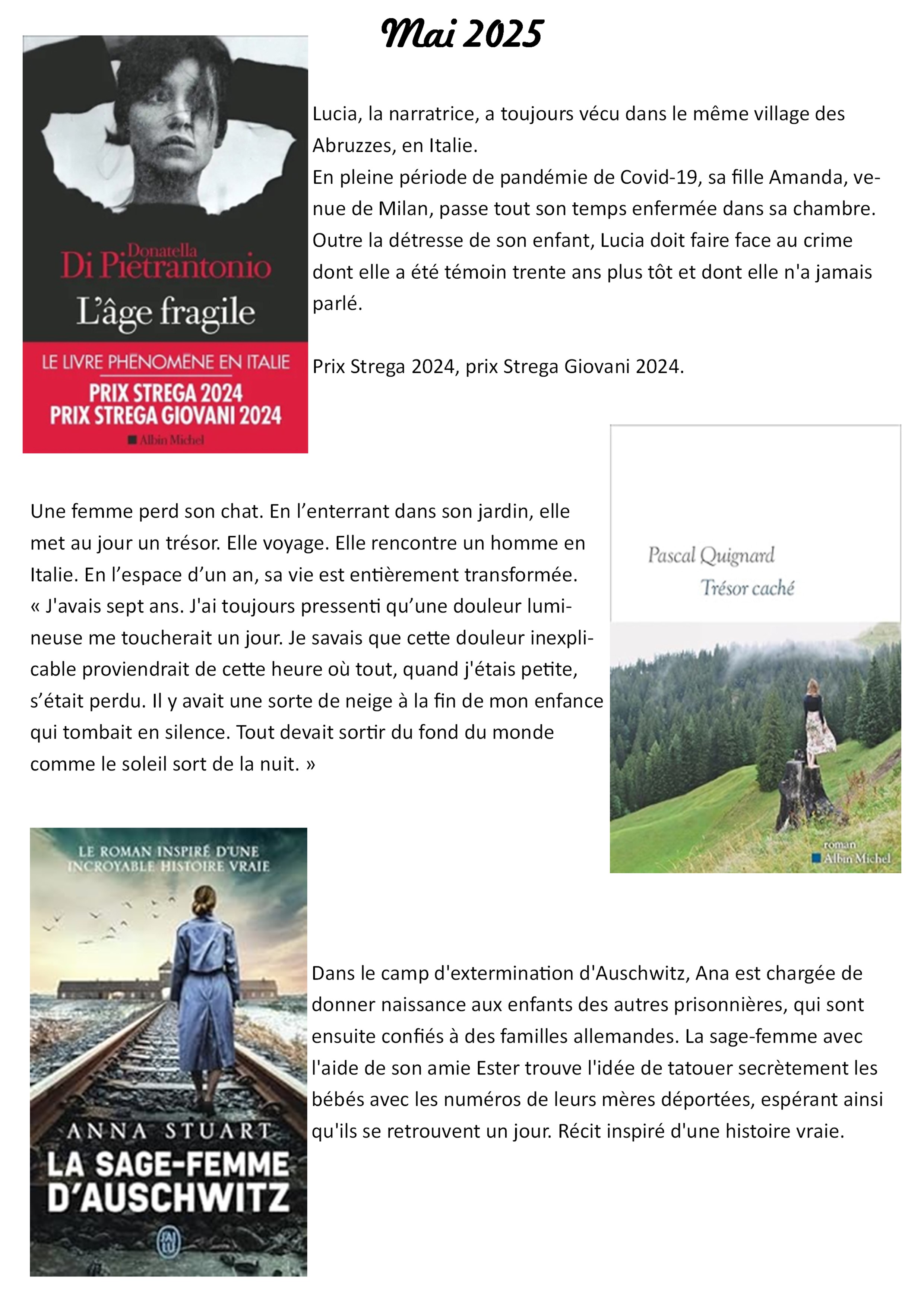 Mai 2025

Donatella
Di Pietrantonio
L'âge fragile
LE LIVRE PHÉNOMÈNE EN ITALIE
PRIX STREGA 2024
PRIX STREGA GIOVANI 2024
Albin Michel

Lucia, la narratrice, a toujours vécu dans le même village des Abruzzes, en Italie.
En pleine période de pandémie de Covid-19, sa fille Amanda, venue de Milan, passe tout son temps enfermée dans sa chambre. Outre la détresse de son enfant, Lucia doit faire face au crime dont elle a été témoin trente ans plus tôt et dont elle n'a jamais parlé.

Prix Strega 2024, prix Strega Giovani 2024.

Une femme perd son chat. En l'enterrant dans son jardin, elle met au jour un trésor. Elle voyage. Elle rencontre un homme en Italie. En l'espace d'un an, sa vie est entièrement transformée. « J'avais sept ans. J'ai toujours pressenti qu'une douleur lumineuse me toucherait un jour. Je savais que cette douleur inexplicable proviendrait de cette heure où tout, quand j'étais petite, s'était perdu. Il y avait une sorte de neige à la fin de mon enfance qui tombait en silence. Tout devait sortir du fond du monde comme le soleil sort de la nuit. »

Pascal Quignard
Trésor caché
roman
Albin Michel

LE ROMAN INSPIRÉ D'UNE INCROYABLE HISTOIRE VRAIE
ANNA STUART
LA SAGE-FEMME D'AUSCHWITZ
J'AI LU

Dans le camp d'extermination d'Auschwitz, Ana est chargée de donner naissance aux enfants des autres prisonnières, qui sont ensuite confiés à des familles allemandes. La sage-femme avec l'aide de son amie Ester trouve l'idée de tatouer secrètement les bébés avec les numéros de leurs mères déportées, espérant ainsi qu'ils se retrouvent un jour. Récit inspiré d'une histoire vraie.